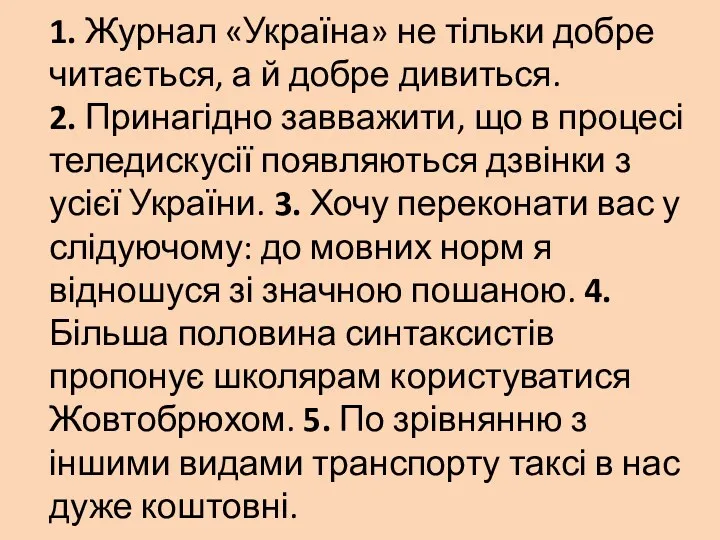 1. Журнал «Україна» не тільки добре читається, а й добре дивиться.
2. Принагідно завважити, що в процесі теледискусії появляються дзвінки з усієї України. 3. Хочу переконати вас у слідуючому: до мовних норм я відношуся зі значною пошаною. 4. Більша половина синтаксистів пропонує школярам користуватися Жовтобрюхом. 5. По зрівнянню з іншими видами транспорту таксі в нас дуже коштовні.